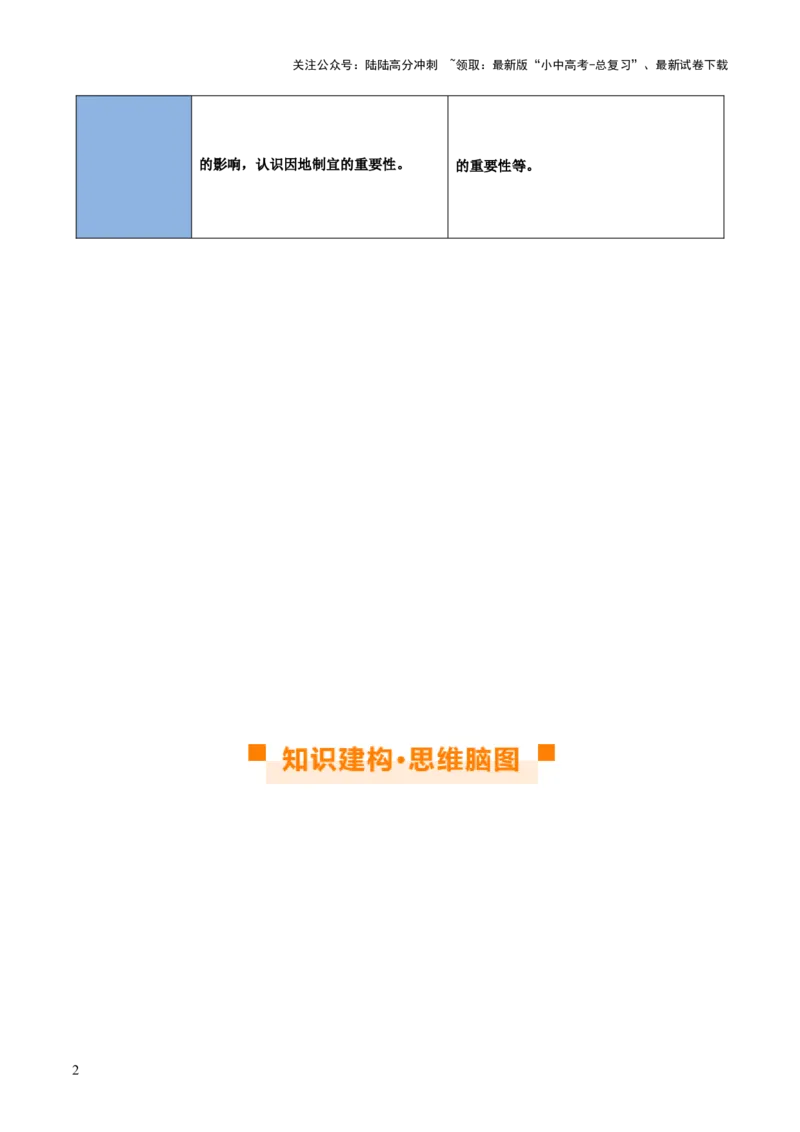 关注公众号：陆陆高分冲刺 ~领取：最新版“小中高考-总复习”、最新试卷下载

| | 的影响，认识因地制宜的重要性。 | 的重要性等。 |
|---|---|---|

知识建构·思维脑图

2